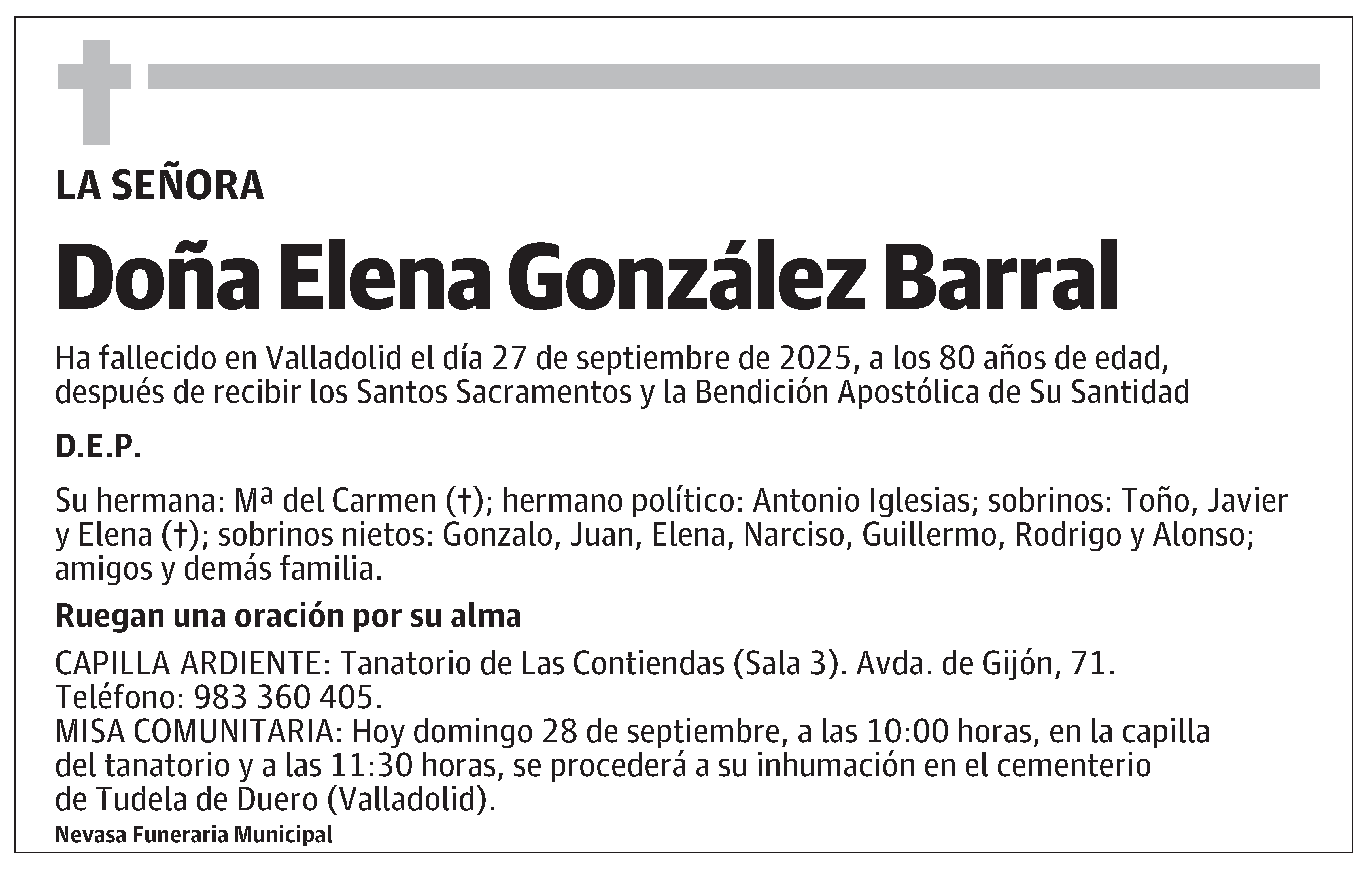 LA SEÑORA

Doña Elena González Barral

Ha fallecido en Valladolid el día 27 de septiembre de 2025, a los 80 años de edad, después de recibir los Santos Sacramentos y la Bendición Apostólica de Su Santidad

D.E.P.

Su hermana: Mª del Carmen (†); hermano político: Antonio Iglesias; sobrinos: Toño, Javier y Elena (†); sobrinos nietos: Gonzalo, Juan, Elena, Narciso, Guillermo, Rodrigo y Alonso; amigos y demás familia.

Ruegan una oración por su alma

CAPILLA ARDIENTE: Tanatorio de Las Contiendas (Sala 3). Avda. de Gijón, 71. Teléfono: 983 360 405.
MISA COMUNITARIA: Hoy domingo 28 de septiembre, a las 10:00 horas, en la capilla del tanatorio y a las 11:30 horas, se procederá a su inhumación en el cementerio de Tudela de Duero (Valladolid).

Nevasa Funeraria Municipal